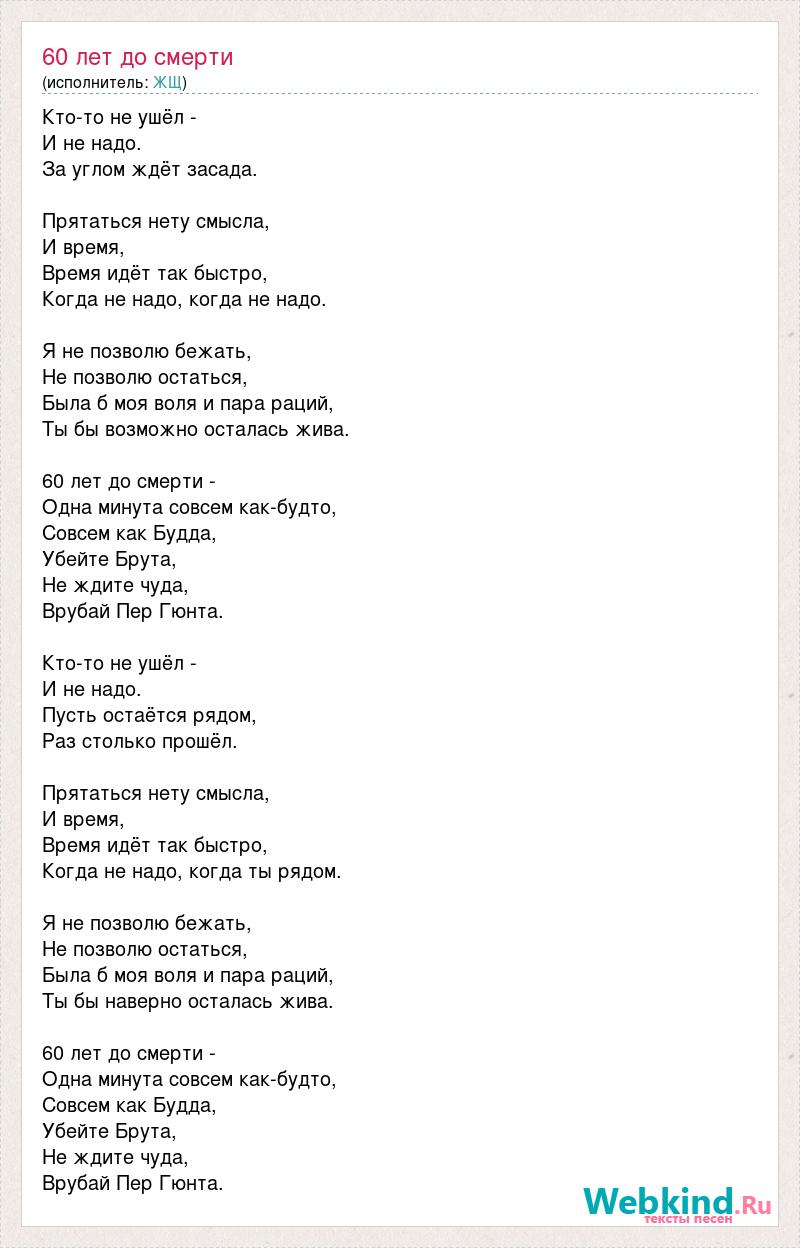 60 лет до смерти
(исполнитель: ЖЩ)

Кто-то не ушёл -
И не надо.
За углом ждёт засада.

Прятаться нету смысла,
И время,
Время идёт так быстро,
Когда не надо, когда не надо.

Я не позволю бежать,
Не позволю остаться,
Была б моя воля и пара раций,
Ты бы возможно осталась жива.

60 лет до смерти -
Одна минута совсем как-будто,
Совсем как Будда,
Убейте Брута,
Не ждите чуда,
Врубай Пер Гюнта.

Кто-то не ушёл -
И не надо.
Пусть остаётся рядом,
Раз столько прошёл.

Прятаться нету смысла,
И время,
Время идёт так быстро,
Когда не надо, когда ты рядом.

Я не позволю бежать,
Не позволю остаться,
Была б моя воля и пара раций,
Ты бы наверно осталась жива.

60 лет до смерти -
Одна минута совсем как-будто,
Совсем как Будда,
Убейте Брута,
Не ждите чуда,
Врубай Пер Гюнта.

Webkind.Ru
тексты песен